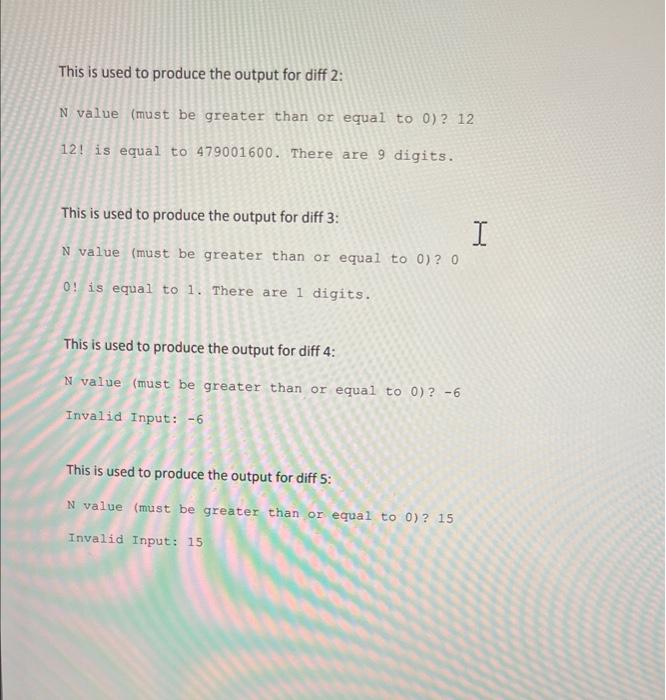 This is used to produce the output for diff 2:

N value (must be greater than or equal to 0)? 12

12! is equal to 479001600. There are 9 digits.

This is used to produce the output for diff 3:

N value (must be greater than or equal to 0)? 0

0! is equal to 1. There are 1 digits.

This is used to produce the output for diff 4:

N value (must be greater than or equal to 0)? -6

Invalid Input: -6

This is used to produce the output for diff 5:

N value (must be greater than or equal to 0)? 15

Invalid Input: 15